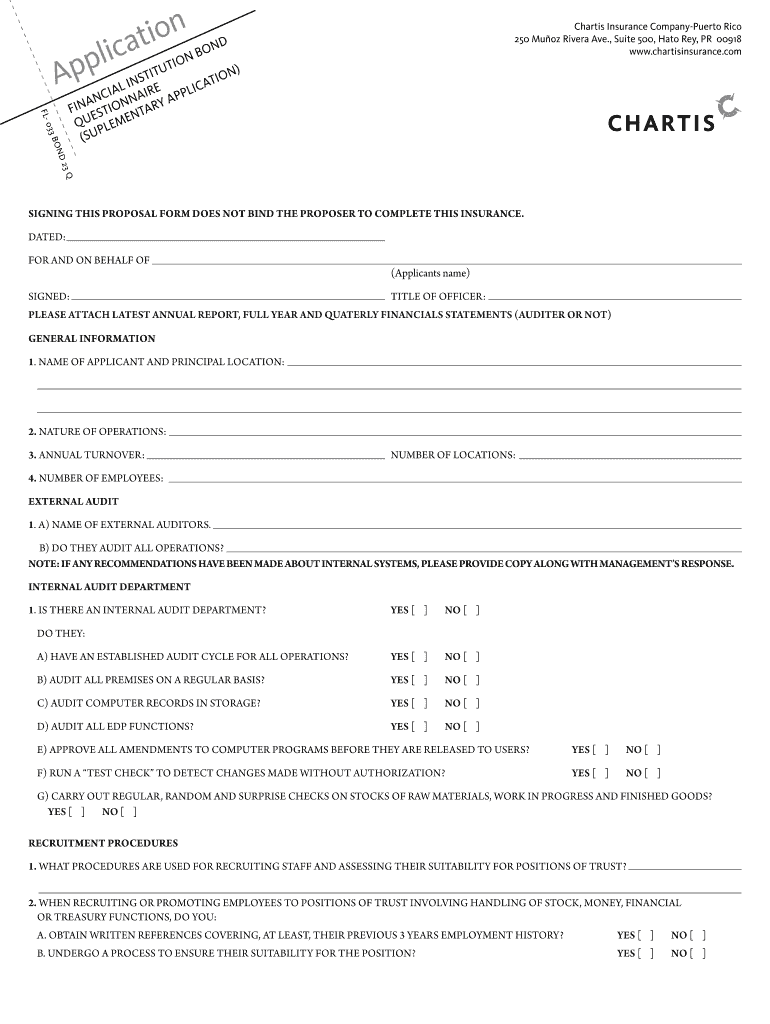 Application
FINANCIAL INSTITUTION BOND QUESTIONNAIRE (SUPLEMENTARY APPLICATION)
FL- 013 BOND 23 Q

Chartis Insurance Company-Puerto Rico
250 Muñoz Rivera Ave., Suite 500, Hato Rey, PR 00918
www.chartisinsurance.com

CHARTIS

SIGNING THIS PROPOSAL FORM DOES NOT BIND THE PROPOSER TO COMPLETE THIS INSURANCE.

DATED:

FOR AND ON BEHALF OF
(Applicants name)

SIGNED: TITLE OF OFFICER:

PLEASE ATTACH LATEST ANNUAL REPORT, FULL YEAR AND QUATERLY FINANCIALS STATEMENTS (AUDITER OR NOT)

GENERAL INFORMATION

1. NAME OF APPLICANT AND PRINCIPAL LOCATION:

2. NATURE OF OPERATIONS:

3. ANNUAL TURNOVER: NUMBER OF LOCATIONS:

4. NUMBER OF EMPLOYEES:

EXTERNAL AUDIT

1. A) NAME OF EXTERNAL AUDITORS.

B) DO THEY AUDIT ALL OPERATIONS?

NOTE: IF ANY RECOMMENDATIONS HAVE BEEN MADE ABOUT INTERNAL SYSTEMS, PLEASE PROVIDE COPY ALONG WITH MANAGEMENT'S RESPONSE.

INTERNAL AUDIT DEPARTMENT

1. IS THERE AN INTERNAL AUDIT DEPARTMENT? YES [ ] NO [ ]

DO THEY:

A) HAVE AN ESTABLISHED AUDIT CYCLE FOR ALL OPERATIONS? YES [ ] NO [ ]

B) AUDIT ALL PREMISES ON A REGULAR BASIS? YES [ ] NO [ ]

C) AUDIT COMPUTER RECORDS IN STORAGE? YES [ ] NO [ ]

D) AUDIT ALL EDP FUNCTIONS? YES [ ] NO [ ]

E) APPROVE ALL AMENDMENTS TO COMPUTER PROGRAMS BEFORE THEY ARE RELEASED TO USERS? YES [ ] NO [ ]

F) RUN A "TEST CHECK" TO DETECT CHANGES MADE WITHOUT AUTHORIZATION? YES [ ] NO [ ]

G) CARRY OUT REGULAR, RANDOM AND SURPRISE CHECKS ON STOCKS OF RAW MATERIALS, WORK IN PROGRESS AND FINISHED GOODS? YES [ ] NO [ ]

RECRUITMENT PROCEDURES

1. WHAT PROCEDURES ARE USED FOR RECRUITING STAFF AND ASSESSING THEIR SUITABILITY FOR POSITIONS OF TRUST?

2. WHEN RECRUITING OR PROMOTING EMPLOYEES TO POSITIONS OF TRUST INVOLVING HANDLING OF STOCK, MONEY, FINANCIAL OR TREASURY FUNCTIONS, DO YOU:

A. OBTAIN WRITTEN REFERENCES COVERING, AT LEAST, THEIR PREVIOUS 3 YEARS EMPLOYMENT HISTORY? YES [ ] NO [ ]

B. UNDERGO A PROCESS TO ENSURE THEIR SUITABILITY FOR THE POSITION? YES [ ] NO [ ]